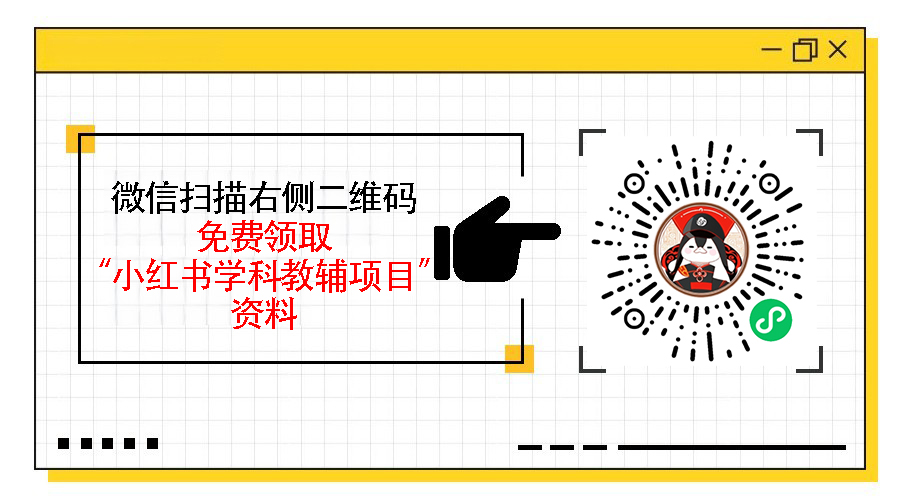 微信扫描右侧二维码
免费领取
“小红书学科教辅项目”
资料